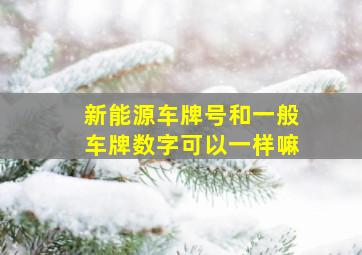 新能源车牌号和一般车牌数字可以一样嘛